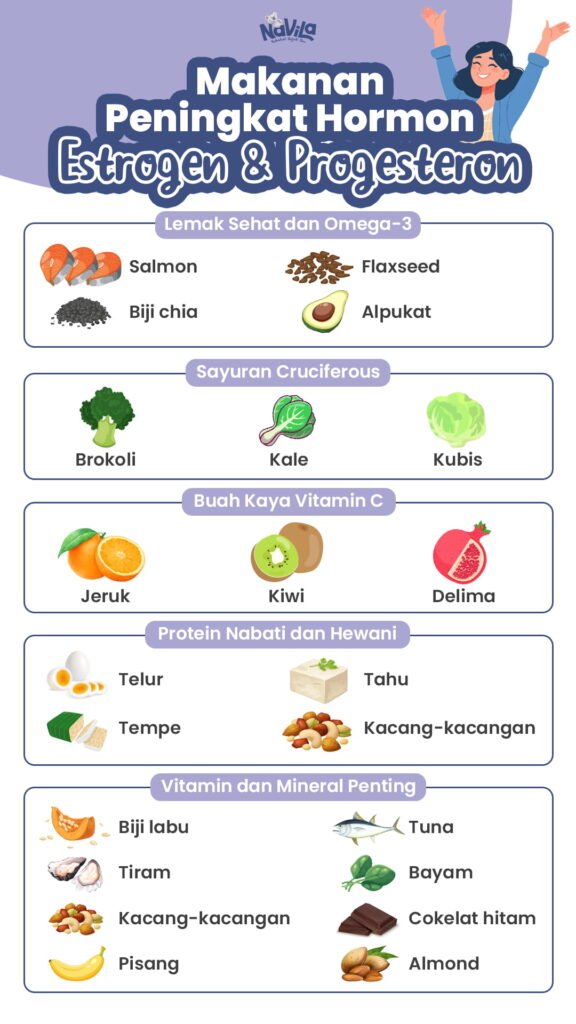 NaVila

Makanan Peningkat Hormon Estrogen & Progesteron

Lemak Sehat dan Omega-3

Salmon
Flaxseed
Biji chia
Alpukat

Sayuran Cruciferous

Brokoli
Kale
Kubis

Buah Kaya Vitamin C

Jeruk
Kiwi
Delima

Protein Nabati dan Hewani

Telur
Tahu
Tempe
Kacang-kacangan

Vitamin dan Mineral Penting

Biji labu
Tuna
Tiram
Bayam
Kacang-kacangan
Cokelat hitam
Pisang
Almond